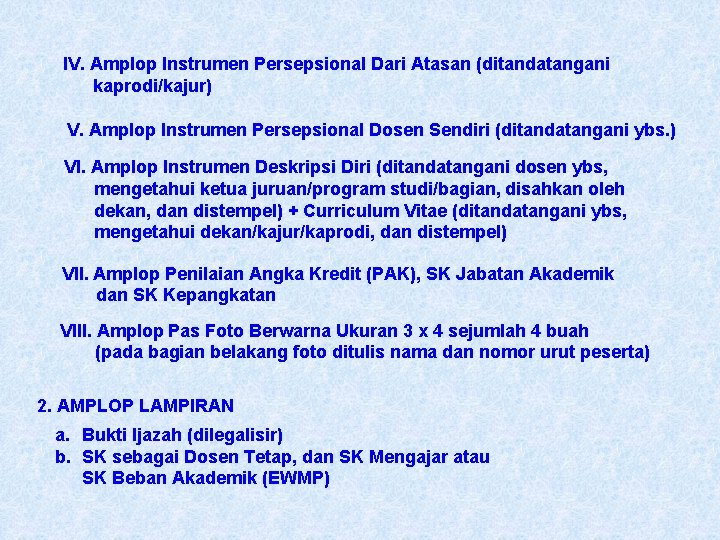 IV. Amplop Instrumen Persepsional Dari Atasan (ditandatangani kaprodi/kajur)

V. Amplop Instrumen Persepsional Dosen Sendiri (ditandatangani ybs.)

VI. Amplop Instrumen Deskripsi Diri (ditandatangani dosen ybs, mengetahui ketua juruan/program studi/bagian, disahkan oleh dekan, dan distempel) + Curriculum Vitae (ditandatangani ybs, mengetahui dekan/kajur/kaprodi, dan distempel)

VII. Amplop Penilaian Angka Kredit (PAK), SK Jabatan Akademik dan SK Kepangkatan

VIII. Amplop Pas Foto Berwarna Ukuran 3 x 4 sejumlah 4 buah (pada bagian belakang foto ditulis nama dan nomor urut peserta)

2. AMPLOP LAMPIRAN

a. Bukti Ijazah (dilegalisir)
b. SK sebagai Dosen Tetap, dan SK Mengajar atau SK Beban Akademik (EWMP)